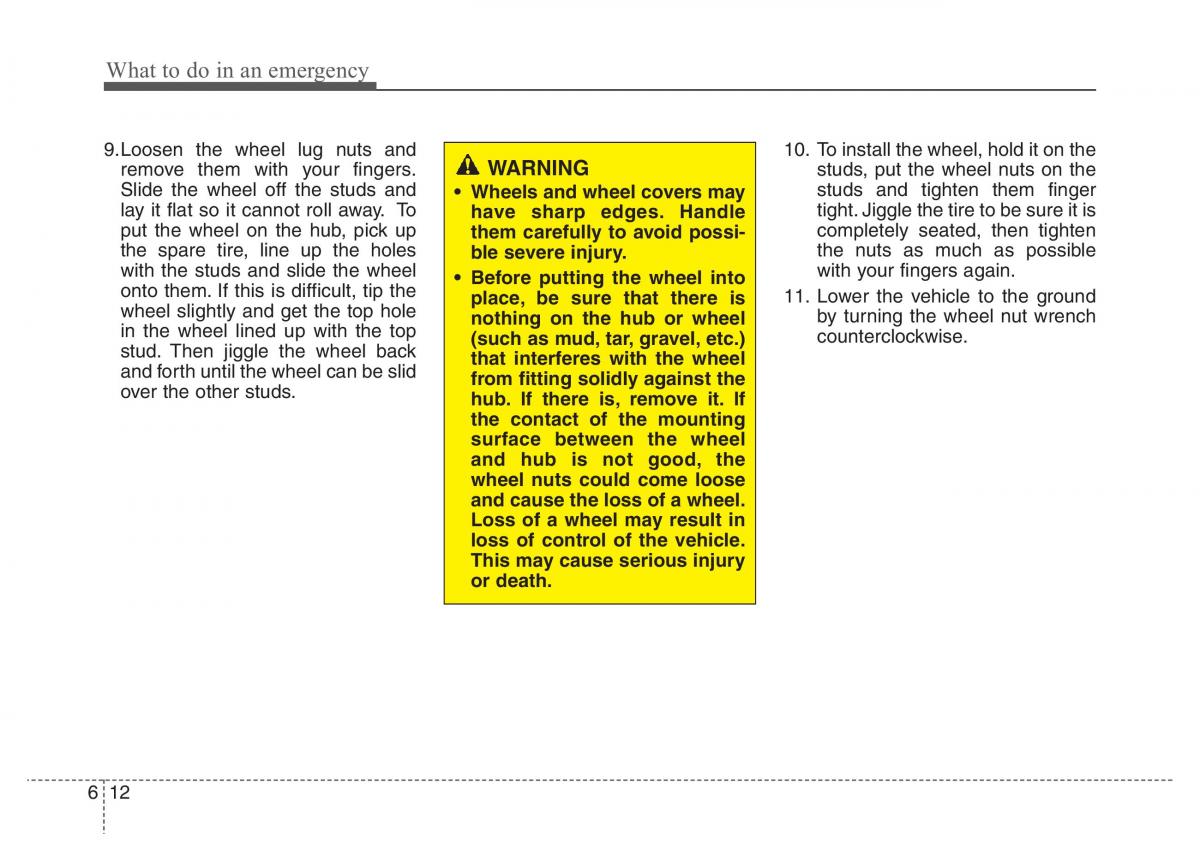 What to do in an emergency

9.Loosen the wheel lug nuts and remove them with your fingers. Slide the wheel off the studs and lay it flat so it cannot roll away. To put the wheel on the hub, pick up the spare tire, line up the holes with the studs and slide the wheel onto them. If this is difficult, tip the wheel slightly and get the top hole in the wheel lined up with the top stud. Then jiggle the wheel back and forth until the wheel can be slid over the other studs.

WARNING
• Wheels and wheel covers may have sharp edges. Handle them carefully to avoid possible severe injury.
• Before putting the wheel into place, be sure that there is nothing on the hub or wheel (such as mud, tar, gravel, etc.) that interferes with the wheel from fitting solidly against the hub. If there is, remove it. If the contact of the mounting surface between the wheel and hub is not good, the wheel nuts could come loose and cause the loss of a wheel. Loss of a wheel may result in loss of control of the vehicle. This may cause serious injury or death.

10. To install the wheel, hold it on the studs, put the wheel nuts on the studs and tighten them finger tight. Jiggle the tire to be sure it is completely seated, then tighten the nuts as much as possible with your fingers again.

11. Lower the vehicle to the ground by turning the wheel nut wrench counterclockwise.

6 12